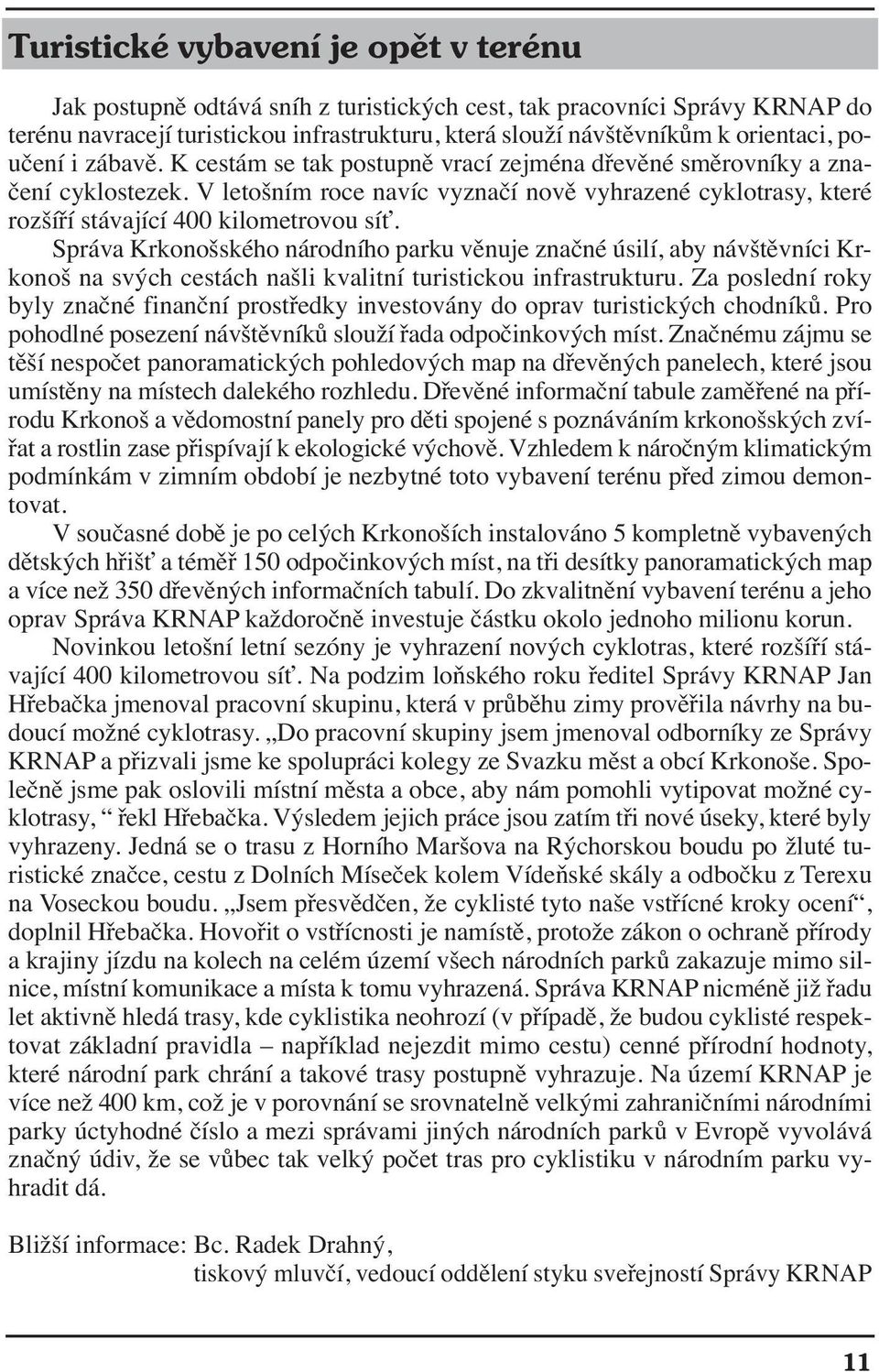 Turistické vybavení je opět v terénu

Jak postupně odtává sníh z turistických cest, tak pracovníci Správy KRNAP do terénu navracejí turistickou infrastrukturu, která slouží návštěvníkům k orientaci, poučení i zábavě. K cestám se tak postupně vrací zejména dřevěné směrovníky a značení cyklostezek. V letošním roce navíc vyznačí nově vyhrazené cyklotrasy, které rozšíří stávající 400 kilometrovou síť.

Správa Krkonošského národního parku věnuje značné úsilí, aby návštěvníci Krkonoš na svých cestách našli kvalitní turistickou infrastrukturu. Za poslední roky byly značné finanční prostředky investovány do oprav turistických chodníků. Pro pohodlné posezení návštěvníků slouží řada odpočinkových míst. Značnému zájmu se těší nespočet panoramatických pohledových map na dřevěných panelech, které jsou umístěny na místech dalekého rozhledu. Dřevěné informační tabule zaměřené na přírodu Krkonoš a vědomostní panely pro děti spojené s poznáváním krkonošských zvířat a rostlin zase přispívají k ekologické výchově. Vzhledem k náročným klimatickým podmínkám v zimním období je nezbytné toto vybavení terénu před zimou demontovat.

V současné době je po celých Krkonoších instalováno 5 kompletně vybavených dětských hřišť a téměř 150 odpočinkových míst, na tři desítky panoramatických map a více než 350 dřevěných informačních tabulí. Do zkvalitnění vybavení terénu a jeho oprav Správa KRNAP každoročně investuje částku okolo jednoho milionu korun.

Novinkou letošní letní sezóny je vyhrazení nových cyklotras, které rozšíří stávající 400 kilometrovou síť. Na podzim loňského roku ředitel Správy KRNAP Jan Hřebačka jmenoval pracovní skupinu, která v průběhu zimy prověřila návrhy na budoucí možné cyklotrasy. „Do pracovní skupiny jsem jmenoval odborníky ze Správy KRNAP a přizvali jsme ke spolupráci kolegy ze Svazku měst a obcí Krkonoše. Společně jsme pak oslovili místní města a obce, aby nám pomohli vytipovat možné cyklotrasy, “ řekl Hřebačka. Výsledem jejich práce jsou zatím tři nové úseky, které byly vyhrazeny. Jedná se o trasu z Horního Maršova na Rýchorskou boudu po žluté turistické značce, cestu z Dolních Míseček kolem Vídeňské skály a odbočku z Terexu na Voseckou boudu. „Jsem přesvědčen, že cyklisté tyto naše vstřícné kroky ocení“, doplnil Hřebačka. Hovořit o vstřícnosti je namístě, protože zákon o ochraně přírody a krajiny jízdu na kolech na celém území všech národních parků zakazuje mimo silnice, místní komunikace a místa k tomu vyhrazená. Správa KRNAP nicméně již řadu let aktivně hledá trasy, kde cyklistika neohrozí (v případě, že budou cyklisté respektovat základní pravidla – například nejezdit mimo cestu) cenné přírodní hodnoty, které národní park chrání a takové trasy postupně vyhrazuje. Na území KRNAP je více než 400 km, což je v porovnání se srovnatelně velkými zahraničními národními parky úctyhodné číslo a mezi správami jiných národních parků v Evropě vyvolává značný údiv, že se vůbec tak velký počet tras pro cyklistiku v národním parku vyhradit dá.

Bližší informace: Bc. Radek Drahný,
tiskový mluvčí, vedoucí oddělení styku sveřejností Správy KRNAP

11